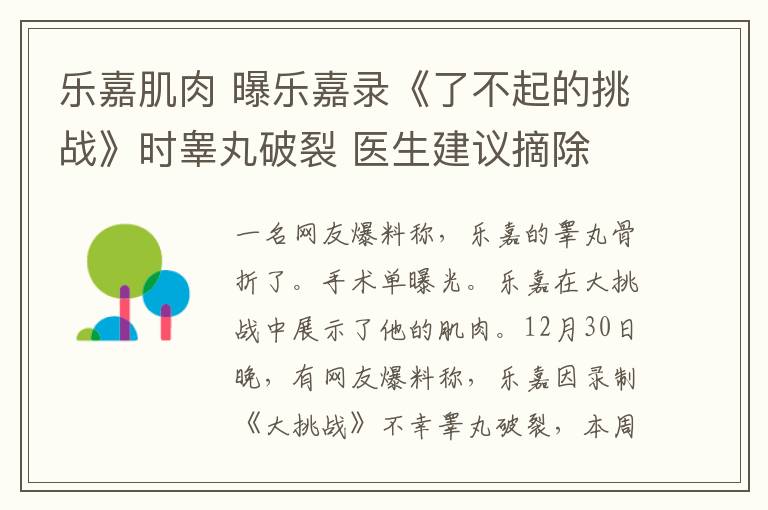 乐嘉肌肉 曝乐嘉录《了不起的挑战》时睾丸破裂 医生建议摘除

一名网友爆料称，乐嘉的睾丸骨折了。手术单曝光。乐嘉在大挑战中展示了他的肌肉。12月30日晚，有网友爆料称，乐嘉因录制《大挑战》不幸睾丸破裂，本周